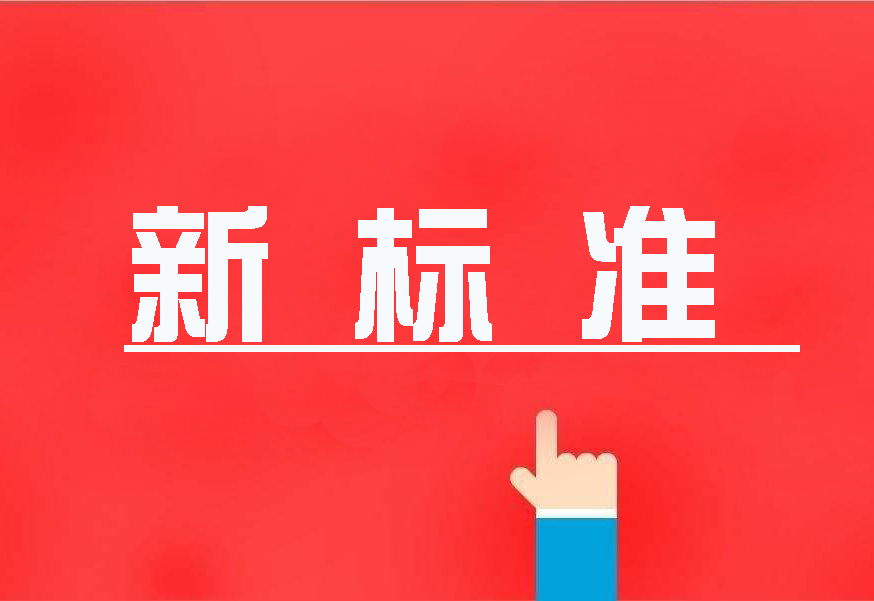 新 标 准